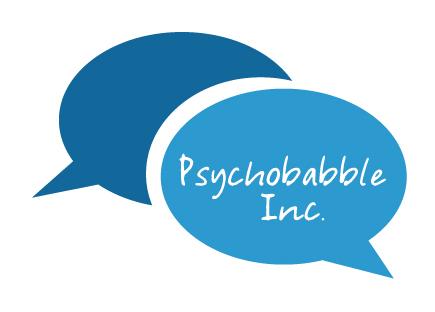 Psychobabble
Inc.